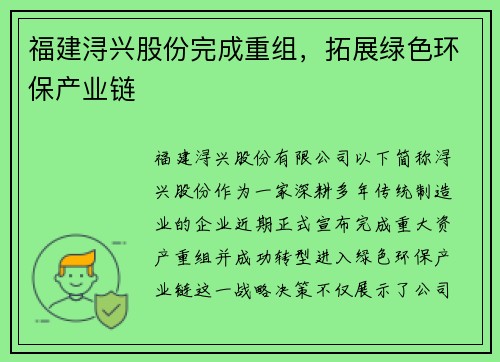 福建浔兴股份完成重组，拓展绿色环保产业链

福建浔兴股份有限公司以下简称浔兴股份作为一家深耕多年传统制造业的企业近期正式宣布完成重大资产重组并成功转型进入绿色环保产业链这一战略决策不仅展示了公司